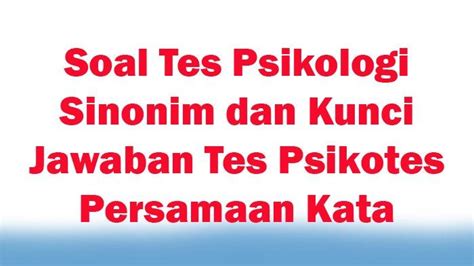 Soal Tes Psikologi Sinonim dan Kunci Jawaban Tes Psikotes Persamaan Kata